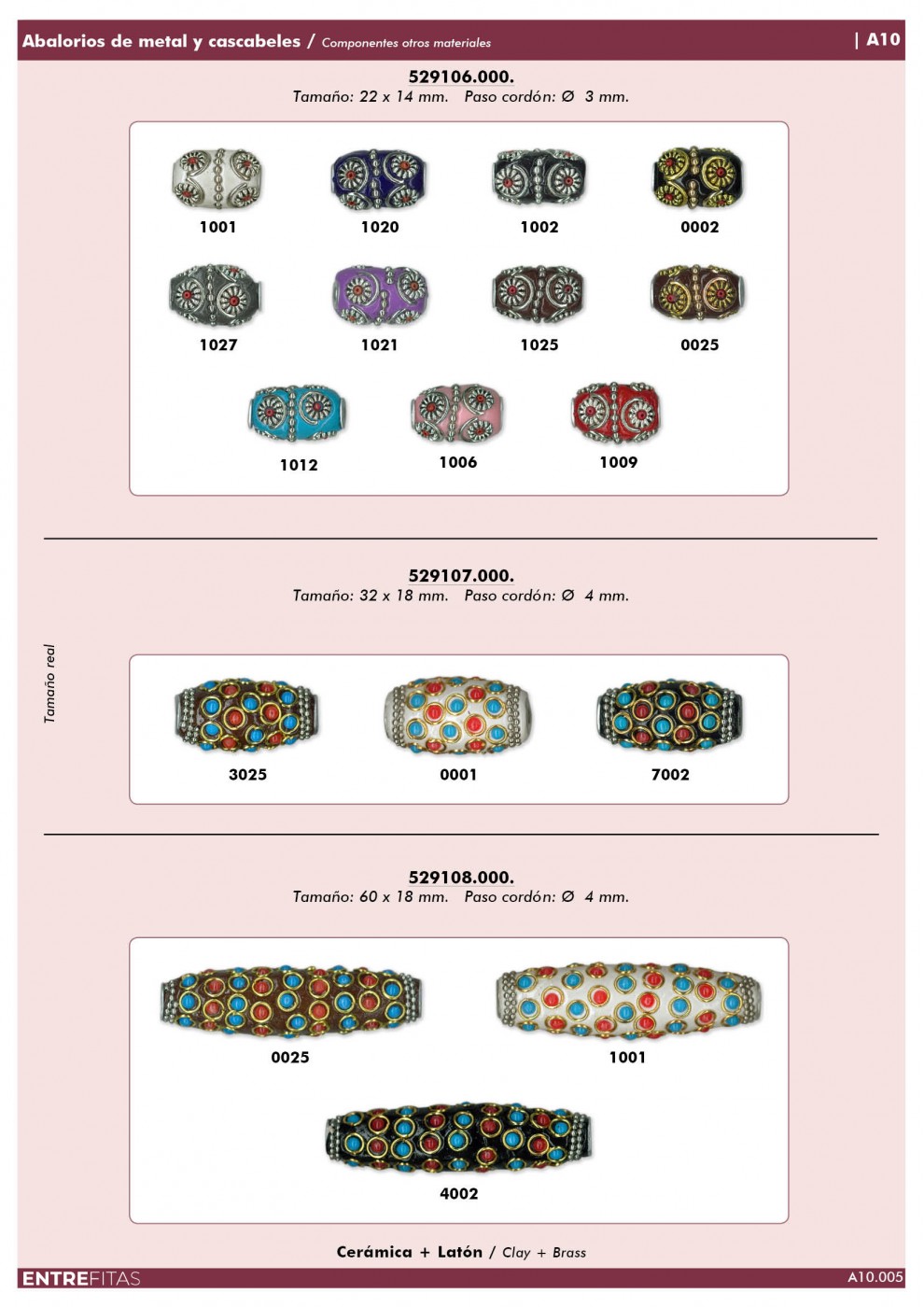 Abalorios de metal y cascabeles / Componentes otros materiales | A10

529106.000.
Tamaño: 22 x 14 mm. Paso cordón: Ø 3 mm.

1001 1020 1002 0002
1027 1021 1025 0025
1012 1006 1009

529107.000.
Tamaño: 32 x 18 mm. Paso cordón: Ø 4 mm.

Tamaño real

3025 0001 7002

529108.000.
Tamaño: 60 x 18 mm. Paso cordón: Ø 4 mm.

0025 1001
4002

Cerámica + Latón / Clay + Brass

ENTREFITAS A10.005